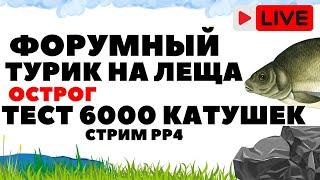 LIVE

ФОРУМНЫЙ ТУРИК НА ЛЕЩА

ОСТРОГ

ТЕСТ 6000 КАТУШЕК

СТРИМ РР4